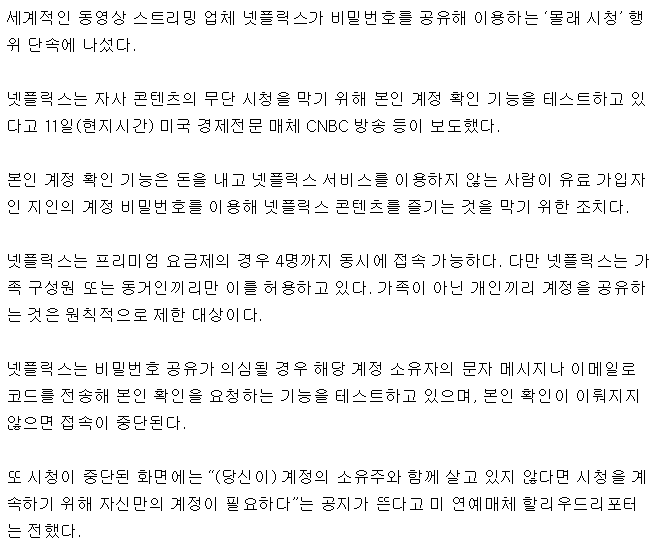 세계적인 동영상 스트리밍 업체 넷플릭스가 비밀번호를 공유해 이용하는 '몰래 시청' 행위 단속에 나섰다.

넷플릭스는 자사 콘텐츠의 무단 시청을 막기 위해 본인 계정 확인 기능을 테스트하고 있다고 11일(현지시간) 미국 경제전문 매체 CNBC 방송 등이 보도했다.

본인 계정 확인 기능은 돈을 내고 넷플릭스 서비스를 이용하지 않는 사람이 유료 가입자인 지인의 계정 비밀번호를 이용해 넷플릭스 콘텐츠를 즐기는 것을 막기 위한 조치다.

넷플릭스는 프리미엄 요금제의 경우 4명까지 동시에 접속 가능하다. 다만 넷플릭스는 가족 구성원 또는 동거인끼리만 이를 허용하고 있다. 가족이 아닌 개인끼리 계정을 공유하는 것은 원칙적으로 제한 대상이다.

넷플릭스는 비밀번호 공유가 의심될 경우 해당 계정 소유자의 문자 메시지나 이메일로 코드를 전송해 본인 확인을 요청하는 기능을 테스트하고 있으며, 본인 확인이 이뤄지지 않으면 접속이 중단된다.

또 시청이 중단된 화면에는 "(당신이) 계정의 소유주와 함께 살고 있지 않다면 시청을 계속하기 위해 자신만의 계정이 필요하다"는 공지가 뜬다고 미 연예매체 할리우드리포터는 전했다.